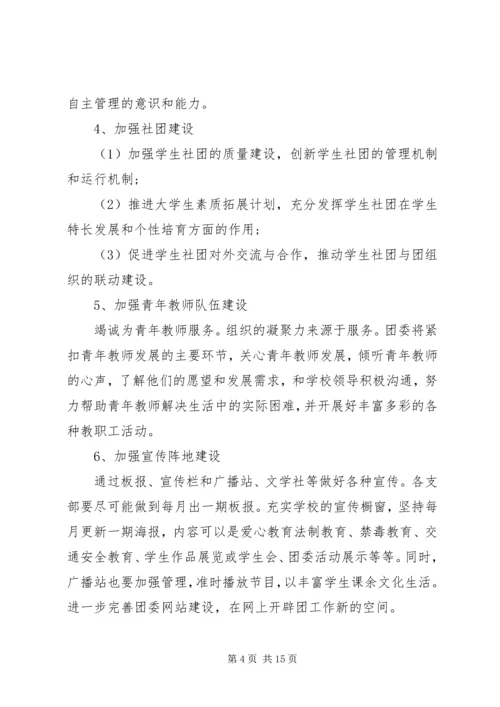 自主管理的意识和能力。

4、加强社团建设

（1）加强学生社团的质量建设，创新学生社团的管理机制和运行机制；

（2）推进大学生素质拓展计划，充分发挥学生社团在学生特长发展和个性培育方面的作用；

（3）促进学生社团对外交流与合作，推动学生社团与团组织的联动建设。

5、加强青年教师队伍建设

竭诚为青年教师服务。组织的凝聚力来源于服务。团委将紧扣青年教师发展的主要环节，关心青年教师发展，倾听青年教师的心声，了解他们的愿望和发展需求，和学校领导积极沟通，努力帮助青年教师解决生活中的实际困难，并开展好丰富多彩的各种教职工活动。

6、加强宣传阵地建设

通过板报、宣传栏和广播站、文学社等做好各种宣传。各支部要尽可能做到每月出一期板报。充实学校的宣传橱窗，坚持每月更新一期海报，内容可以是爱心教育法制教育、禁毒教育、交通安全教育、学生作品展览或学生会、团委活动展示等等。同时，广播站也要加强管理，准时播放节目，以丰富学生课余文化生活。进一步完善团委网站建设，在网上开辟团工作新的空间。

第 4 页 共 15 页